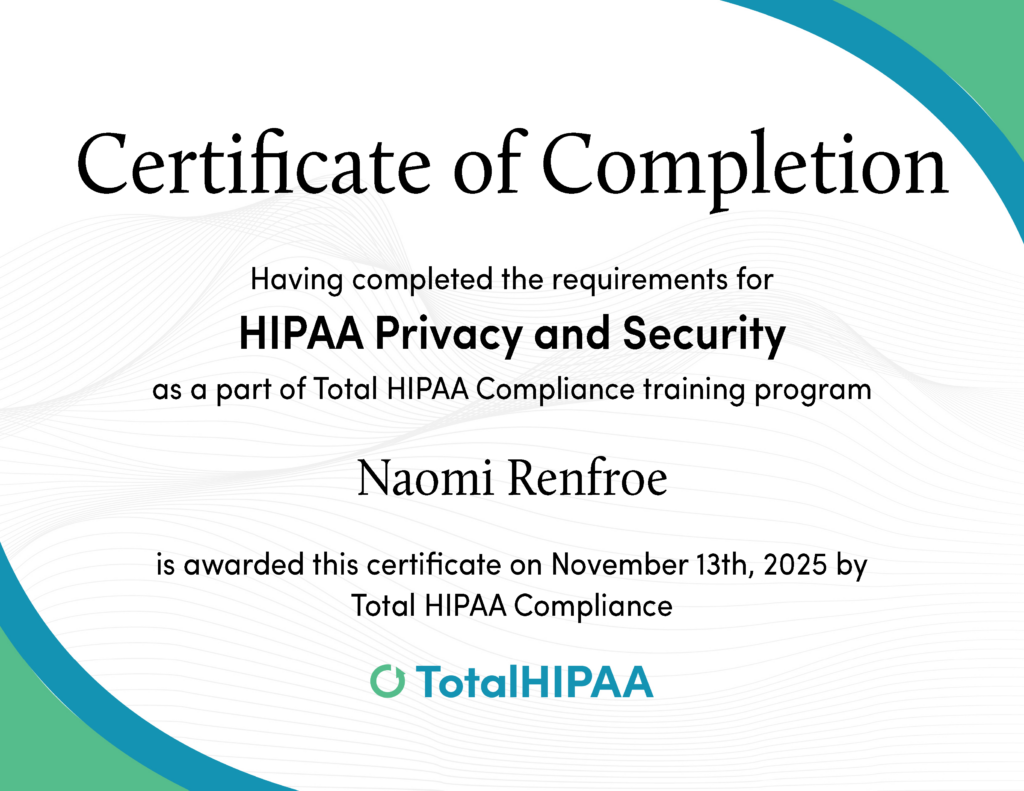 Certificate of Completion

Having completed the requirements for

HIPAA Privacy and Security

as a part of Total HIPAA Compliance training program

Naomi Renfroe

is awarded this certificate on November 13th, 2025 by Total HIPAA Compliance

TotalHIPAA